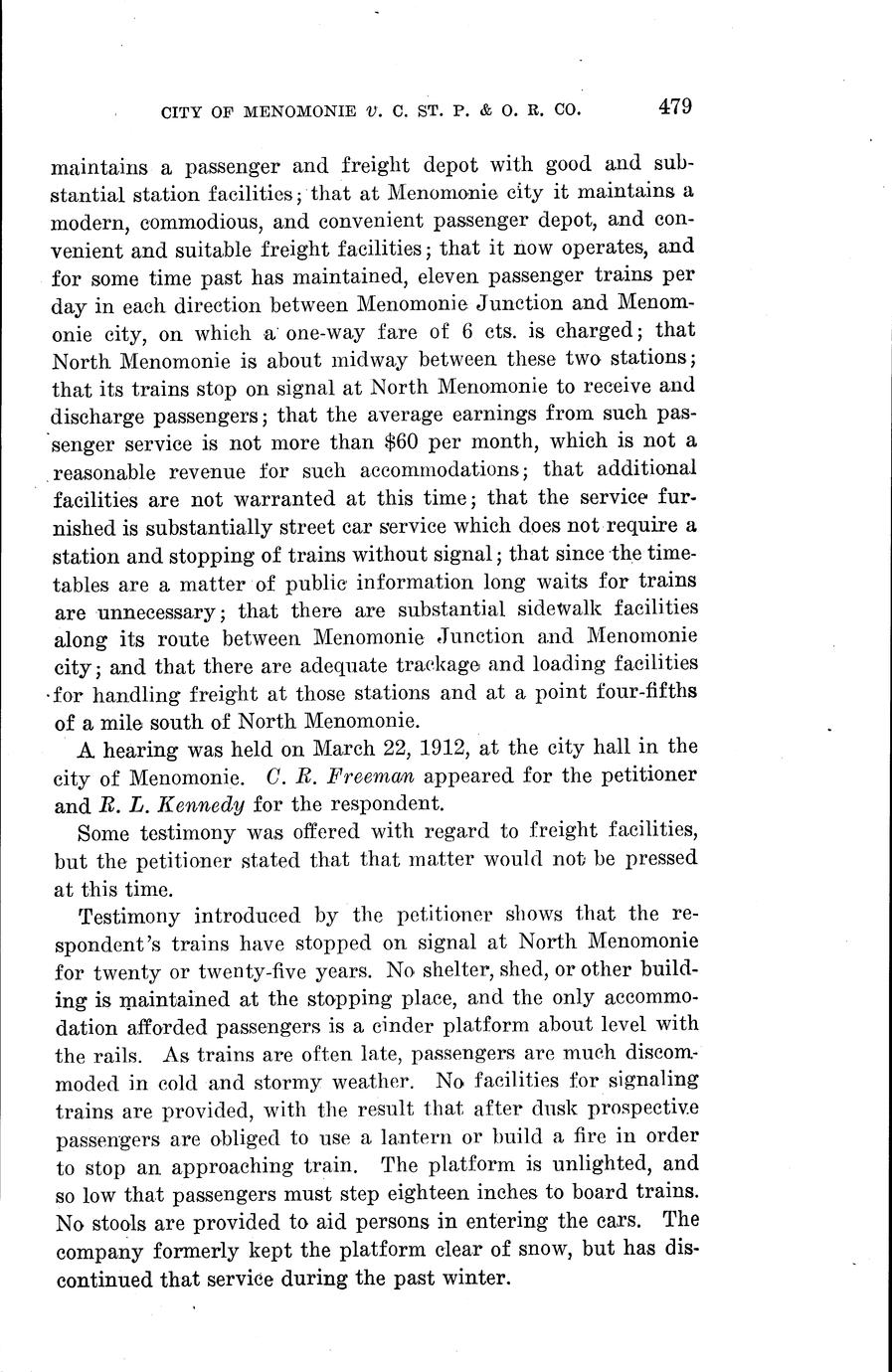 CITY OF MENOMONIE v. C. ST. P. & O. R. CO. 479

maintains a passenger and freight depot with good and substantial station facilities; that at Menomonie city it maintains a modern, commodious, and convenient passenger depot, and convenient and suitable freight facilities; that it now operates, and for some time past has maintained, eleven passenger trains per day in each direction between Menomonie Junction and Menomonie city, on which a one-way fare of 6 cts. is charged; that North Menomonie is about midway between these two stations; that its trains stop on signal at North Menomonie to receive and discharge passengers; that the average earnings from such passenger service is not more than $60 per month, which is not a reasonable revenue for such accommodations; that additional facilities are not warranted at this time; that the service furnished is substantially street car service which does not require a station and stopping of trains without signal; that since the timetables are a matter of public information long waits for trains are unnecessary; that there are substantial sidewalk facilities along its route between Menomonie Junction and Menomonie city; and that there are adequate trackage and loading facilities for handling freight at those stations and at a point four-fifths of a mile south of North Menomonie.

A hearing was held on March 22, 1912, at the city hall in the city of Menomonie. C. R. Freeman appeared for the petitioner and R. L. Kennedy for the respondent.

Some testimony was offered with regard to freight facilities, but the petitioner stated that that matter would not be pressed at this time.

Testimony introduced by the petitioner shows that the respondent's trains have stopped on signal at North Menomonie for twenty or twenty-five years. No shelter, shed, or other building is maintained at the stopping place, and the only accommodation afforded passengers is a cinder platform about level with the rails. As trains are often late, passengers are much discommoded in cold and stormy weather. No facilities for signaling trains are provided, with the result that after dusk prospective passengers are obliged to use a lantern or build a fire in order to stop an approaching train. The platform is unlighted, and so low that passengers must step eighteen inches to board trains. No stools are provided to aid persons in entering the cars. The company formerly kept the platform clear of snow, but has discontinued that service during the past winter.